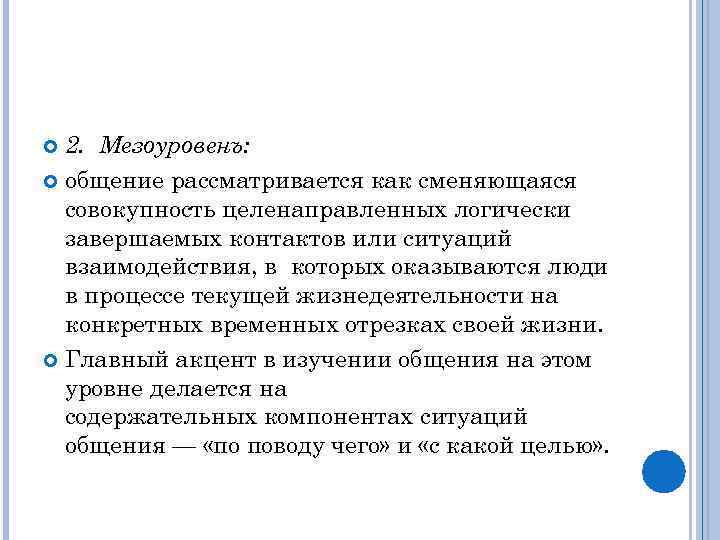 2. Мезоуровень:

общение рассматривается как сменяющаяся совокупность целенаправленных логически завершаемых контактов или ситуаций взаимодействия, в которых оказываются люди в процессе текущей жизнедеятельности на конкретных временных отрезках своей жизни.

Главный акцент в изучении общения на этом уровне делается на содержательных компонентах ситуаций общения — «по поводу чего» и «с какой целью».